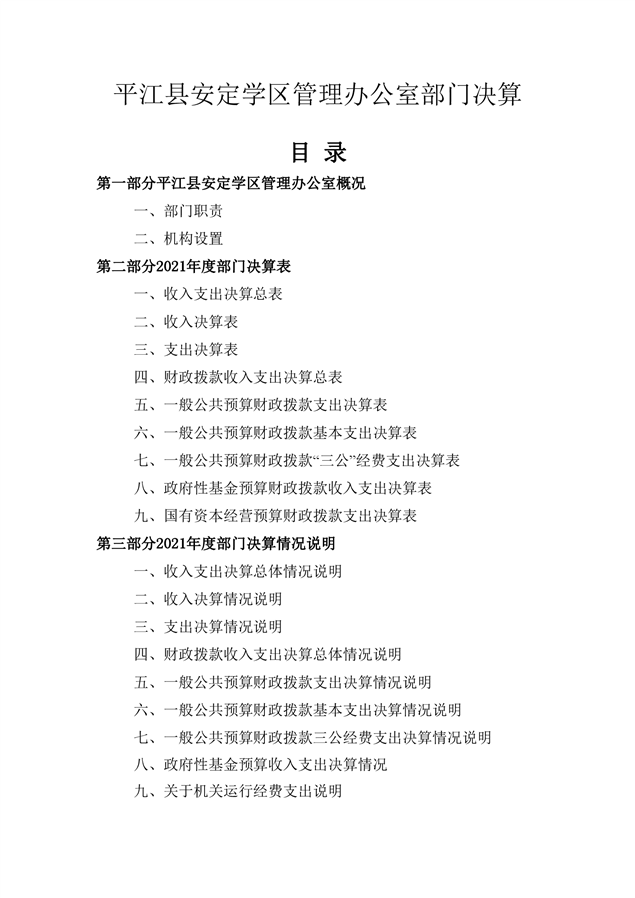 平江县安定学区管理办公室部门决算

目 录

第一部分平江县安定学区管理办公室概况

一、部门职责

二、机构设置

第二部分2021年度部门决算表

一、收入支出决算总表

二、收入决算表

三、支出决算表

四、财政拨款收入支出决算总表

五、一般公共预算财政拨款支出决算表

六、一般公共预算财政拨款基本支出决算表

七、一般公共预算财政拨款“三公”经费支出决算表

八、政府性基金预算财政拨款收入支出决算表

九、国有资本经营预算财政拨款支出决算表

第三部分2021年度部门决算情况说明

一、收入支出决算总体情况说明

二、收入决算情况说明

三、支出决算情况说明

四、财政拨款收入支出决算总体情况说明

五、一般公共预算财政拨款支出决算情况说明

六、一般公共预算财政拨款基本支出决算情况说明

七、一般公共预算财政拨款三公经费支出决算情况说明

八、政府性基金预算收入支出决算情况

九、关于机关运行经费支出说明